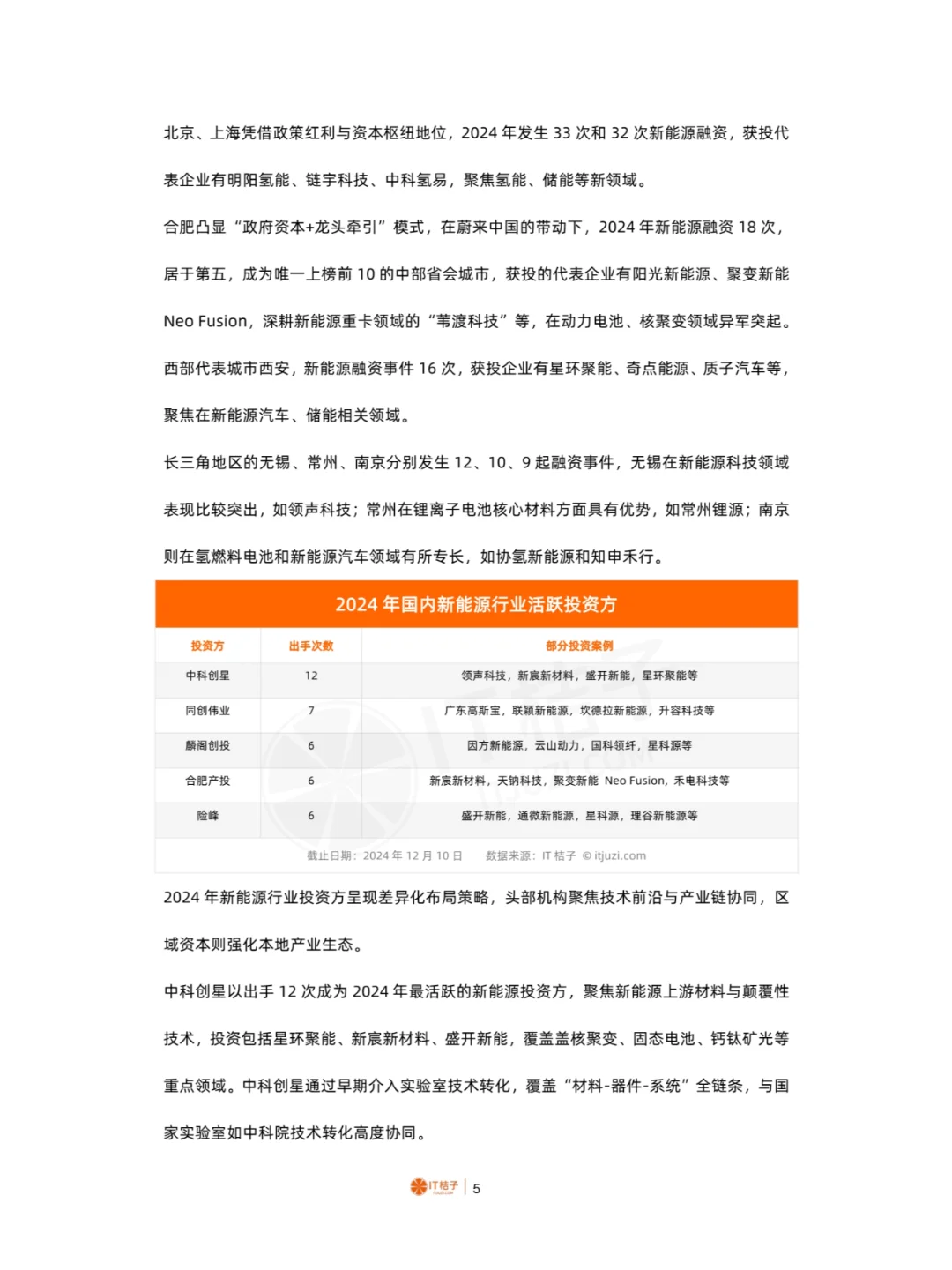 北京、上海凭借政策红利与资本枢纽地位，2024 年发生 33 次和 32 次新能源融资，获投代表企业有明阳氢能、链宇科技、中科氢易，聚焦氢能、储能等新领域。

合肥凸显“政府资本+龙头牵引”模式，在蔚来中国的带动下，2024 年新能源融资 18 次，居于第五，成为唯一上榜前 10 的中部省会城市，获投的代表企业有阳光新能源、聚变新能 Neo Fusion，深耕新能源重卡领域的“苇渡科技”等，在动力电池、核聚变领域异军突起。

西部代表城市西安，新能源融资事件 16 次，获投企业有星环聚能、奇点能源、质子汽车等，聚焦在新能源汽车、储能相关领域。

长三角地区的无锡、常州、南京分别发生 12、10、9 起融资事件，无锡在新能源科技领域表现比较突出，如领声科技；常州在锂离子电池核心材料方面具有优势，如常州锂源；南京则在氢燃料电池和新能源汽车领域有所专长，如协氢新能源和知申禾行。

2024 年国内新能源行业活跃投资方

| 投资方 | 出手次数 | 部分投资案例 |
|---|---|---|
| 中科创星 | 12 | 领声科技，新宸新材料，盛开新能，星环聚能等 |
| 同创伟业 | 7 | 广东高斯宝，联颖新能源，坎德拉新能源，升容科技等 |
| 麟阁创投 | 6 | 因方新能源，云山动力，国科领纤，星科源等 |
| 合肥产投 | 6 | 新宸新材料，天钠科技，聚变新能 Neo Fusion，禾电科技等 |
| 险峰 | 6 | 盛开新能，通微新能源，星科源，理谷新能源等 |

截止日期：2024 年 12 月 10 日　数据来源：IT 桔子 © itjuzi.com

2024 年新能源行业投资方呈现差异化布局策略，头部机构聚焦技术前沿与产业链协同，区域资本则强化本地产业生态。

中科创星以出手 12 次成为 2024 年最活跃的新能源投资方，聚焦新能源上游材料与颠覆性技术，投资包括星环聚能、新宸新材料、盛开新能，覆盖盖核聚变、固态电池、钙钛矿光等重点领域。中科创星通过早期介入实验室技术转化，覆盖“材料-器件-系统”全链条，与国家实验室如中科院技术转化高度协同。

IT桔子 | 5